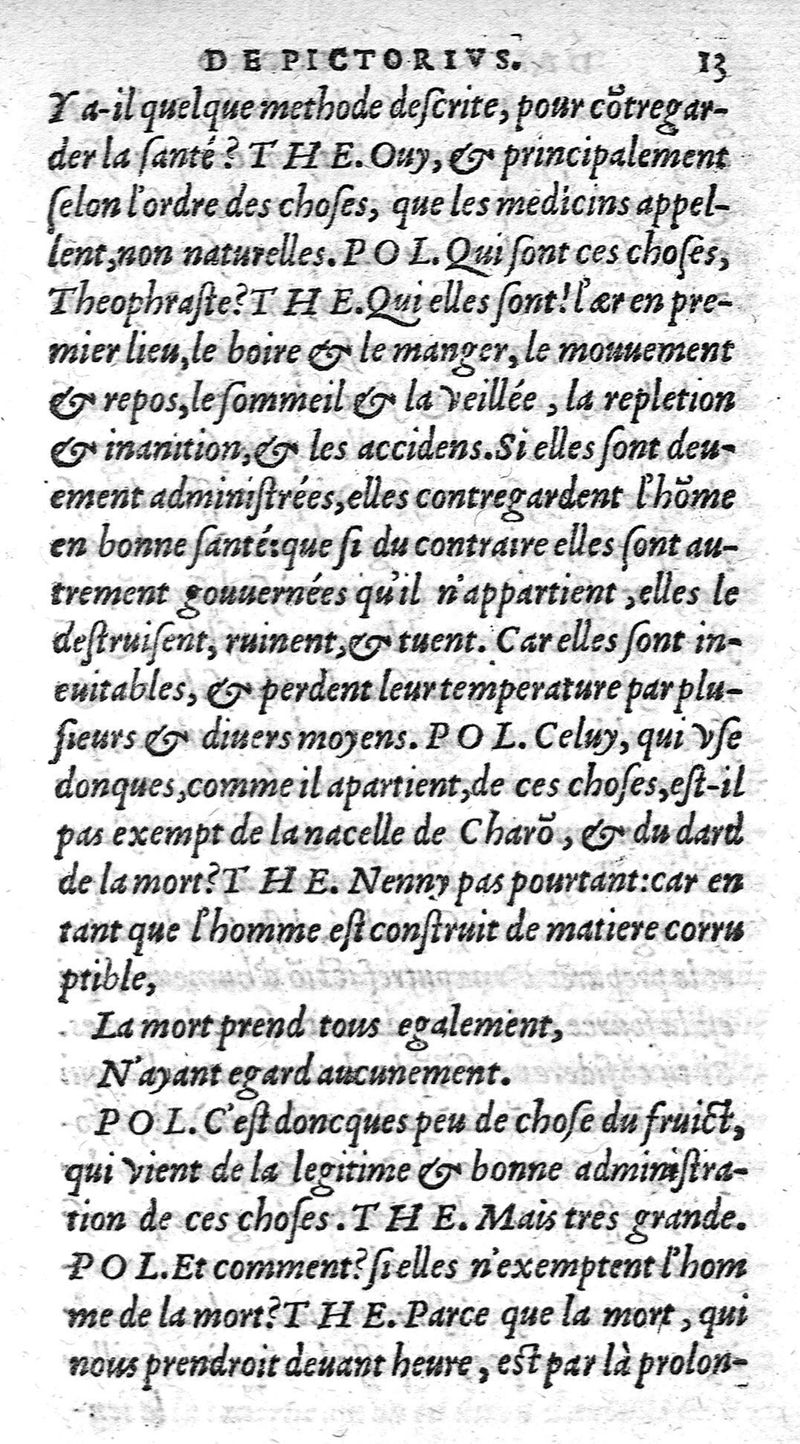 DE PICTORIVS. 13

Y a-il quelque methode descrite, pour cõtregarder la santé? THE. Ouy, & principalement selon l'ordre des choses, que les medicins appellent, non naturelles. POL. Qui sont ces choses, Theophraste? THE. Qui elles sont! l'ær en premier lieu, le boire & le manger, le mouuement & repos, le sommeil & la veillée, la repletion & inanition, & les accidens. Si elles sont deuement administrées, elles contregardent l'hõme en bonne santé: que si du contraire elles sont autrement gouuernées qu'il n'appartient, elles le destruisent, ruinent, & tuent. Car elles sont ineuitables, & perdent leur temperature par plusieurs & diuers moyens. POL. Celuy, qui vse donques, comme il apartient, de ces choses, est-il pas exempt de la nacelle de Charõ, & du dard de la mort? THE. Nenny pas pourtant: car en tant que l'homme est construit de matiere corruptible,

La mort prend tous egalement,
N'ayant egard aucunement.

POL. C'est doncques peu de chose du fruict, qui vient de la legitime & bonne administration de ces choses. THE. Mais tres grande. POL. Et comment? si elles n'exemptent l'homme de la mort? THE. Parce que la mort, qui nous prendroit deuant heure, est par là prolon-